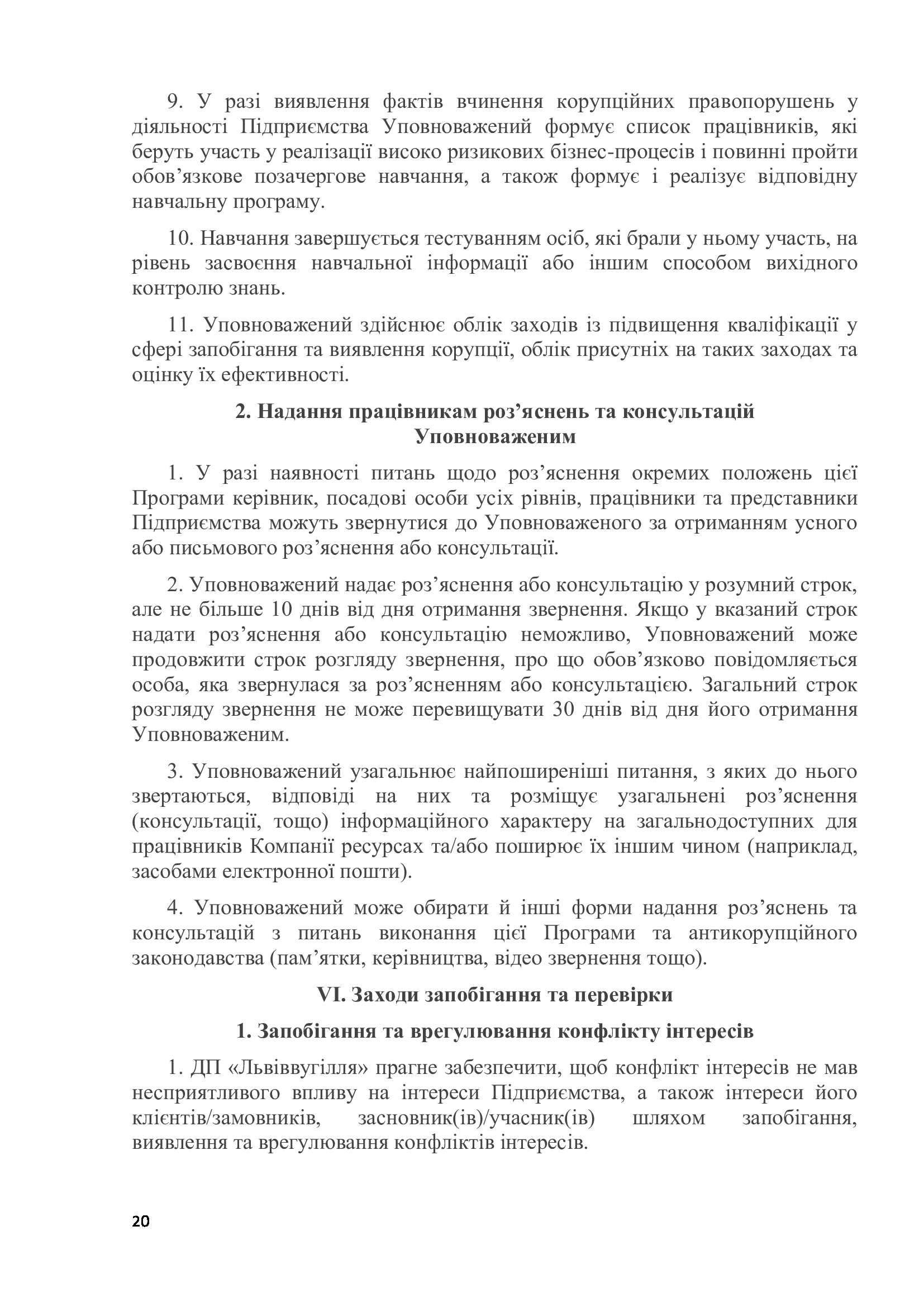 9. У разі виявлення фактів вчинення корупційних правопорушень у діяльності Підприємства Уповноважений формує список працівників, які беруть участь у реалізації високо ризикових бізнес-процесів і повинні пройти обов’язкове позачергове навчання, а також формує і реалізує відповідну навчальну програму.

10. Навчання завершується тестуванням осіб, які брали у ньому участь, на рівень засвоєння навчальної інформації або іншим способом вихідного контролю знань.

11. Уповноважений здійснює облік заходів із підвищення кваліфікації у сфері запобігання та виявлення корупції, облік присутніх на таких заходах та оцінку їх ефективності.

2. Надання працівникам роз’яснень та консультацій Уповноваженим

1. У разі наявності питань щодо роз’яснення окремих положень цієї Програми керівник, посадові особи усіх рівнів, працівники та представники Підприємства можуть звернутися до Уповноваженого за отриманням усного або письмового роз’яснення або консультації.

2. Уповноважений надає роз’яснення або консультацію у розумний строк, але не більше 10 днів від дня отримання звернення. Якщо у вказаний строк надати роз’яснення або консультацію неможливо, Уповноважений може продовжити строк розгляду звернення, про що обов’язково повідомляється особа, яка звернулася за роз’ясненням або консультацією. Загальний строк розгляду звернення не може перевищувати 30 днів від дня його отримання Уповноваженим.

3. Уповноважений узагальнює найпоширеніші питання, з яких до нього звертаються, відповіді на них та розміщує узагальнені роз’яснення (консультації, тощо) інформаційного характеру на загальнодоступних для працівників Компанії ресурсах та/або поширює їх іншим чином (наприклад, засобами електронної пошти).

4. Уповноважений може обирати й інші форми надання роз’яснень та консультацій з питань виконання цієї Програми та антикорупційного законодавства (пам’ятки, керівництва, відео звернення тощо).

VI. Заходи запобігання та перевірки

1. Запобігання та врегулювання конфлікту інтересів

1. ДП «Львіввугілля» прагне забезпечити, щоб конфлікт інтересів не мав несприятливого впливу на інтереси Підприємства, а також інтереси його клієнтів/замовників, засновник(ів)/учасник(ів) шляхом запобігання, виявлення та врегулювання конфліктів інтересів.

20